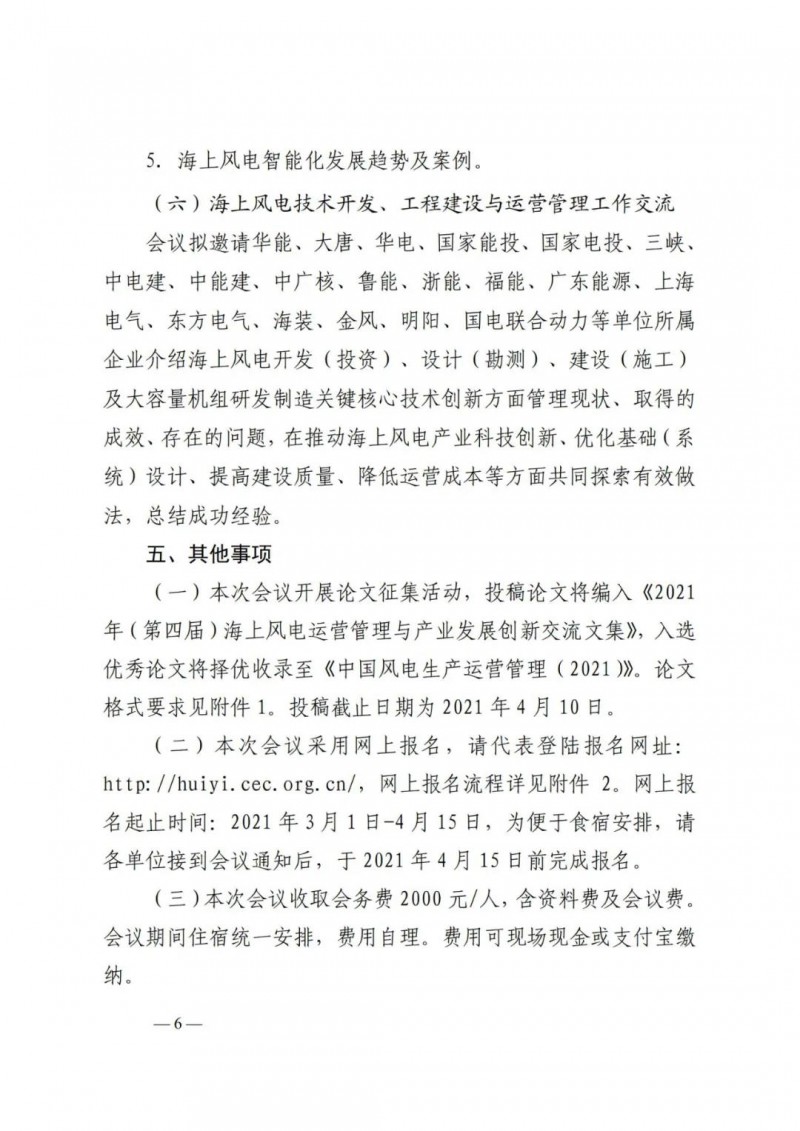 5. 海上风电智能化发展趋势及案例。

（六）海上风电技术开发、工程建设与运营管理工作交流

会议拟邀请华能、大唐、华电、国家能投、国家电投、三峡、中电建、中能建、中广核、鲁能、浙能、福能、广东能源、上海电气、东方电气、海装、金风、明阳、国电联合动力等单位所属企业介绍海上风电开发（投资）、设计（勘测）、建设（施工）及大容量机组研发制造关键核心技术创新方面管理现状、取得的成效、存在的问题，在推动海上风电产业科技创新、优化基础（系统）设计、提高建设质量、降低运营成本等方面共同探索有效做法，总结成功经验。

五、其他事项

（一）本次会议开展论文征集活动，投稿论文将编入《2021年（第四届）海上风电运营管理与产业发展创新交流文集》，入选优秀论文将择优收录至《中国风电生产运营管理（2021）》。论文格式要求见附件 1。投稿截止日期为 2021 年 4 月 10 日。

（二）本次会议采用网上报名，请代表登陆报名网址：http://huiyi.cec.org.cn/，网上报名流程详见附件 2。网上报名起止时间：2021 年 3 月 1 日-4 月 15 日，为便于食宿安排，请各单位接到会议通知后，于 2021 年 4 月 15 日前完成报名。

（三）本次会议收取会务费 2000 元/人，含资料费及会议费。会议期间住宿统一安排，费用自理。费用可现场现金或支付宝缴纳。

—6—